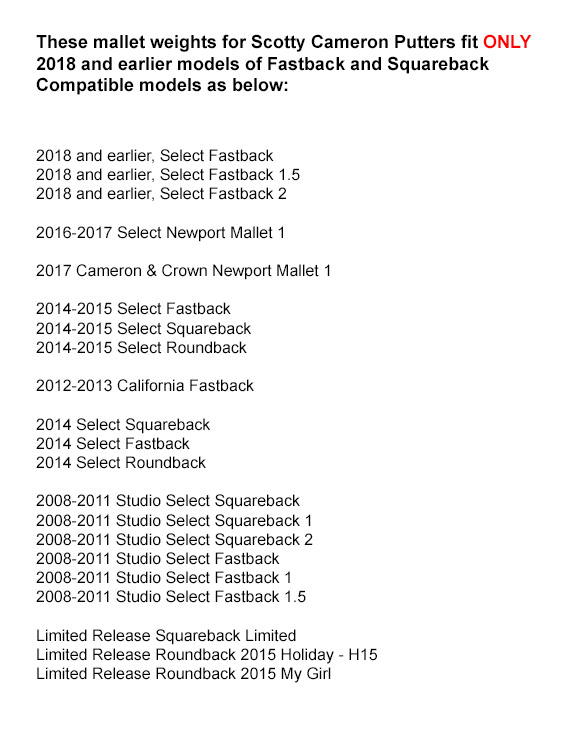 These mallet weights for Scotty Cameron Putters fit ONLY 2018 and earlier models of Fastback and Squareback Compatible models as below:

2018 and earlier, Select Fastback
2018 and earlier, Select Fastback 1.5
2018 and earlier, Select Fastback 2

2016-2017 Select Newport Mallet 1

2017 Cameron & Crown Newport Mallet 1

2014-2015 Select Fastback
2014-2015 Select Squareback
2014-2015 Select Roundback

2012-2013 California Fastback

2014 Select Squareback
2014 Select Fastback
2014 Select Roundback

2008-2011 Studio Select Squareback
2008-2011 Studio Select Squareback 1
2008-2011 Studio Select Squareback 2
2008-2011 Studio Select Fastback
2008-2011 Studio Select Fastback 1
2008-2011 Studio Select Fastback 1.5

Limited Release Squareback Limited
Limited Release Roundback 2015 Holiday - H15
Limited Release Roundback 2015 My Girl